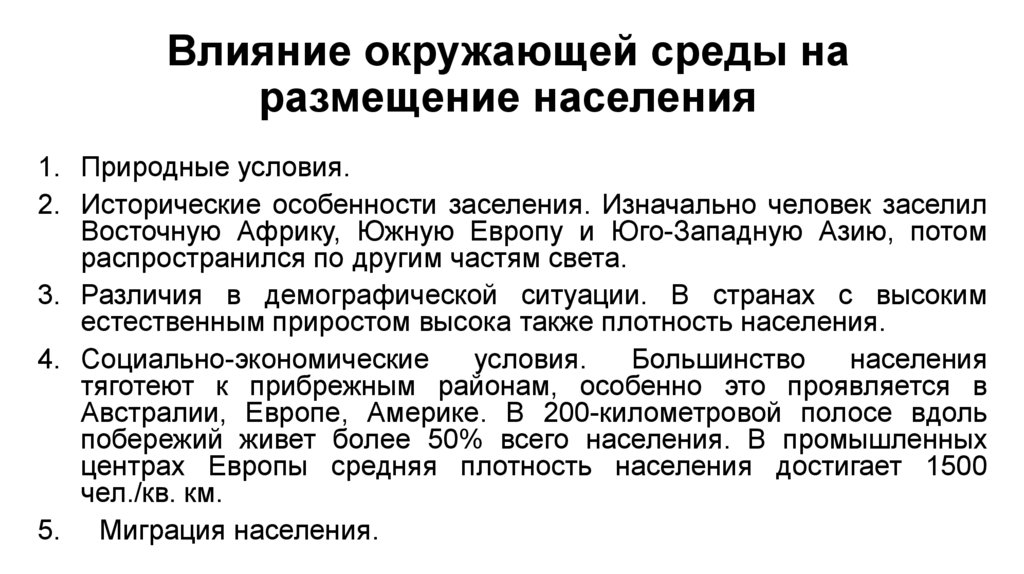 Влияние окружающей среды на размещение населения

1. Природные условия.
2. Исторические особенности заселения. Изначально человек заселил Восточную Африку, Южную Европу и Юго-Западную Азию, потом распространился по другим частям света.
3. Различия в демографической ситуации. В странах с высоким естественным приростом высока также плотность населения.
4. Социально-экономические условия. Большинство населения тяготеют к прибрежным районам, особенно это проявляется в Австралии, Европе, Америке. В 200-километровой полосе вдоль побережий живет более 50% всего населения. В промышленных центрах Европы средняя плотность населения достигает 1500 чел./кв. км.
5. Миграция населения.